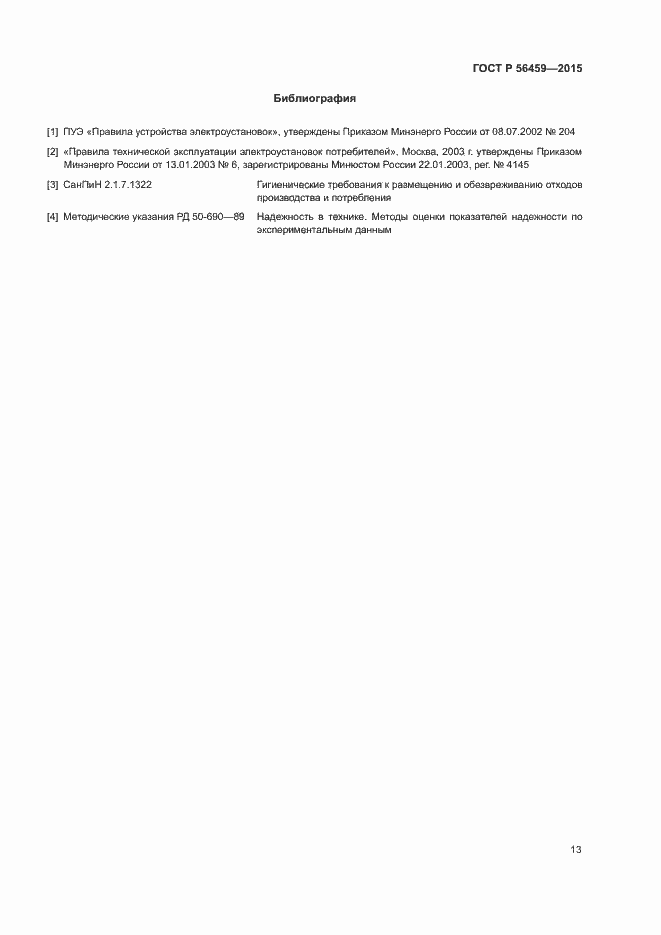 ГОСТ Р 56459—2015

Библиография

[1] ПУЭ «Правила устройства электроустановок», утверждены Приказом Минэнерго России от 08.07.2002 № 204

[2] «Правила технической эксплуатации электроустановок потребителей», Москва, 2003 г. утверждены Приказом Минэнерго России от 13.01.2003 № 6, зарегистрированы Минюстом России 22.01.2003, рег. № 4145

[3] СанПиН 2.1.7.1322 Гигиенические требования к размещению и обезвреживанию отходов производства и потребления

[4] Методические указания РД 50-690—89 Надежность в технике. Методы оценки показателей надежности по экспериментальным данным

13